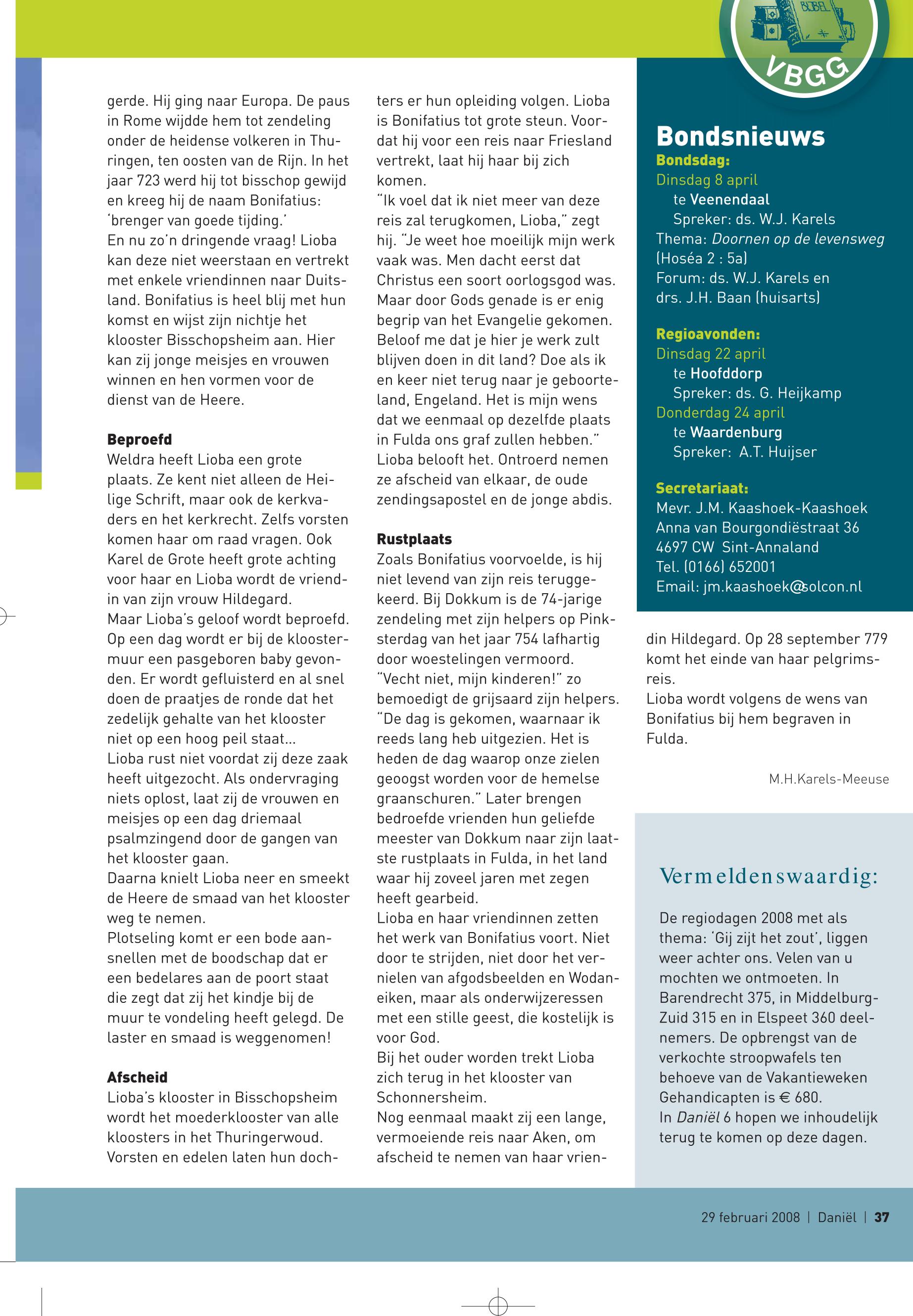 BIJBEL
VBGG

gerde. Hij ging naar Europa. De paus in Rome wijdde hem tot zendeling onder de heidense volkeren in Thuringen, ten oosten van de Rijn. In het jaar 723 werd hij tot bisschop gewijd en kreeg hij de naam Bonifatius: 'brenger van goede tijding.'
En nu zo'n dringende vraag! Lioba kan deze niet weerstaan en vertrekt met enkele vriendinnen naar Duitsland. Bonifatius is heel blij met hun komst en wijst zijn nichtje het klooster Bisschopsheim aan. Hier kan zij jonge meisjes en vrouwen winnen en hen vormen voor de dienst van de Heere.

Beproefd
Weldra heeft Lioba een grote plaats. Ze kent niet alleen de Heilige Schrift, maar ook de kerkvaders en het kerkrecht. Zelfs vorsten komen haar om raad vragen. Ook Karel de Grote heeft grote achting voor haar en Lioba wordt de vriendin van zijn vrouw Hildegard.
Maar Lioba's geloof wordt beproefd. Op een dag wordt er bij de kloostermuur een pasgeboren baby gevonden. Er wordt gefluisterd en al snel doen de praatjes de ronde dat het zedelijk gehalte van het klooster niet op een hoog peil staat...
Lioba rust niet voordat zij deze zaak heeft uitgezocht. Als ondervraging niets oplost, laat zij de vrouwen en meisjes op een dag driemaal psalmzingend door de gangen van het klooster gaan.
Daarna knielt Lioba neer en smeekt de Heere de smaad van het klooster weg te nemen.
Plotseling komt er een bode aansnellen met de boodschap dat er een bedelares aan de poort staat die zegt dat zij het kindje bij de muur te vondeling heeft gelegd. De laster en smaad is weggenomen!

Afscheid
Lioba's klooster in Bisschopsheim wordt het moederklooster van alle kloosters in het Thuringerwoud. Vorsten en edelen laten hun dochters er hun opleiding volgen. Lioba is Bonifatius tot grote steun. Voordat hij voor een reis naar Friesland vertrekt, laat hij haar bij zich komen.
"Ik voel dat ik niet meer van deze reis zal terugkomen, Lioba," zegt hij. "Je weet hoe moeilijk mijn werk vaak was. Men dacht eerst dat Christus een soort oorlogsgod was. Maar door Gods genade is er enig begrip van het Evangelie gekomen. Beloof me dat je hier je werk zult blijven doen in dit land? Doe als ik en keer niet terug naar je geboorteland, Engeland. Het is mijn wens dat we eenmaal op dezelfde plaats in Fulda ons graf zullen hebben."
Lioba belooft het. Ontroerd nemen ze afscheid van elkaar, de oude zendingsapostel en de jonge abdis.

Rustplaats
Zoals Bonifatius voorvoelde, is hij niet levend van zijn reis teruggekeerd. Bij Dokkum is de 74-jarige zendeling met zijn helpers op Pinksterdag van het jaar 754 lafhartig door woestelingen vermoord.
"Vecht niet, mijn kinderen!" zo bemoedigt de grijsaard zijn helpers. "De dag is gekomen, waarnaar ik reeds lang heb uitgezien. Het is heden de dag waarop onze zielen geoogst worden voor de hemelse graanschuren." Later brengen bedroefde vrienden hun geliefde meester van Dokkum naar zijn laatste rustplaats in Fulda, in het land waar hij zoveel jaren met zegen heeft gearbeid.
Lioba en haar vriendinnen zetten het werk van Bonifatius voort. Niet door te strijden, niet door het vernielen van afgodsbeelden en Wodaneiken, maar als onderwijzeressen met een stille geest, die kostelijk is voor God.
Bij het ouder worden trekt Lioba zich terug in het klooster van Schonnersheim.
Nog eenmaal maakt zij een lange, vermoeiende reis naar Aken, om afscheid te nemen van haar vriendin Hildegard. Op 28 september 779 komt het einde van haar pelgrimsreis.
Lioba wordt volgens de wens van Bonifatius bij hem begraven in Fulda.

M.H.Karels-Meeuse

Bondsnieuws
Bondsdag:
Dinsdag 8 april
te Veenendaal
Spreker: ds. W.J. Karels
Thema: Doornen op de levensweg (Hoséa 2 : 5a)
Forum: ds. W.J. Karels en drs. J.H. Baan (huisarts)

Regioavonden:
Dinsdag 22 april
te Hoofddorp
Spreker: ds. G. Heijkamp
Donderdag 24 april
te Waardenburg
Spreker: A.T. Huijser

Secretariaat:
Mevr. J.M. Kaashoek-Kaashoek
Anna van Bourgondiëstraat 36
4697 CW Sint-Annaland
Tel. (0166) 652001
Email: jm.kaashoek@solcon.nl

Vermeldenswaardig:
De regiodagen 2008 met als thema: 'Gij zijt het zout', liggen weer achter ons. Velen van u mochten we ontmoeten. In Barendrecht 375, in Middelburg-Zuid 315 en in Elspeet 360 deelnemers. De opbrengst van de verkochte stroopwafels ten behoeve van de Vakantieweken Gehandicapten is € 680.
In Daniël 6 hopen we inhoudelijk terug te komen op deze dagen.

29 februari 2008 | Daniël | 37